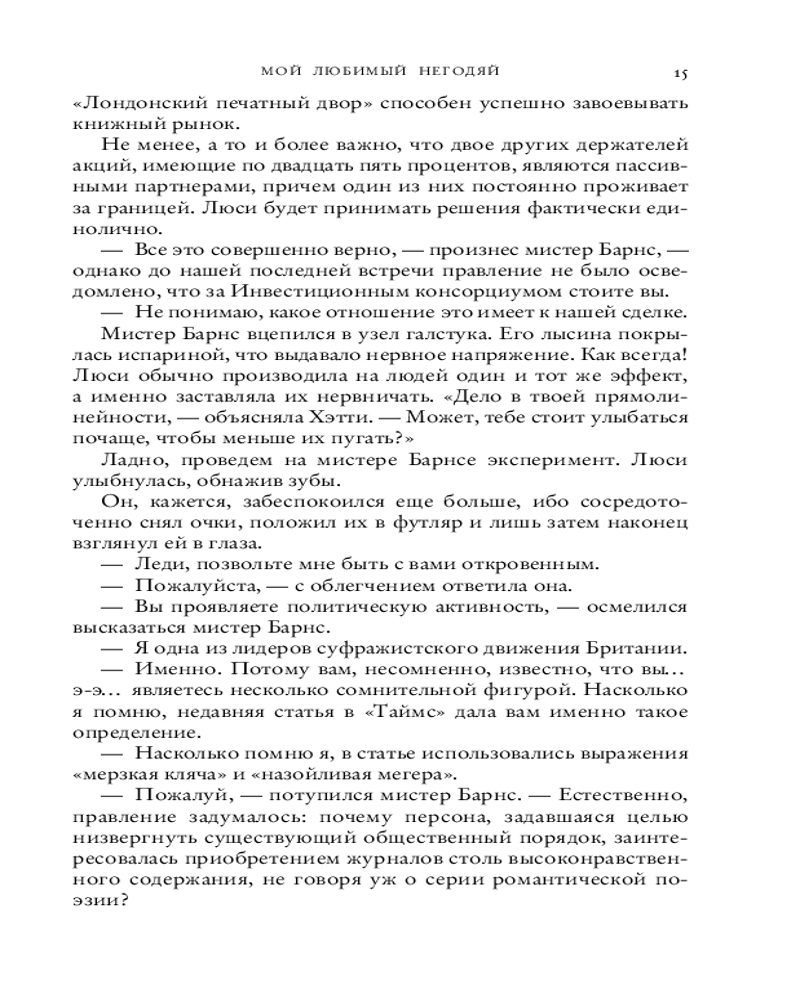 МОЙ ЛЮБИМЫЙ НЕГОДЯЙ 15

«Лондонский печатный двор» способен успешно завоевывать книжный рынок.

Не менее, а то и более важно, что двое других держателей акций, имеющие по двадцать пять процентов, являются пассивными партнерами, причем один из них постоянно проживает за границей. Люси будет принимать решения фактически единолично.

— Все это совершенно верно, — произнес мистер Барнс, — однако до нашей последней встречи правление не было осведомлено, что за Инвестиционным консорциумом стоите вы.

— Не понимаю, какое отношение это имеет к нашей сделке.

Мистер Барнс вцепился в узел галстука. Его лысина покрылась испариной, что выдавало нервное напряжение. Как всегда! Люси обычно производила на людей один и тот же эффект, а именно заставляла их нервничать. «Дело в твоей прямолинейности, — объясняла Хэтти. — Может, тебе стоит улыбаться почаще, чтобы меньше их пугать?»

Ладно, проведем на мистере Барнсе эксперимент. Люси улыбнулась, обнажив зубы.

Он, кажется, забеспокоился еще больше, ибо сосредоточенно снял очки, положил их в футляр и лишь затем наконец взглянул ей в глаза.

— Леди, позвольте мне быть с вами откровенным.

— Пожалуйста, — с облегчением ответила она.

— Вы проявляете политическую активность, — осмелился высказаться мистер Барнс.

— Я одна из лидеров суфражистского движения Британии.

— Именно. Потому вам, несомненно, известно, что вы... э-э... являетесь несколько сомнительной фигурой. Насколько я помню, недавняя статья в «Таймс» дала вам именно такое определение.

— Насколько помню я, в статье использовались выражения «мерзкая кляча» и «назойливая мегера».

— Пожалуй, — потупился мистер Барнс. — Естественно, правление задумалось: почему персона, задавшаяся целью низвергнуть существующий общественный порядок, заинтересовалась приобретением журналов столь высоконравственного содержания, не говоря уж о серии романтической поэзии?